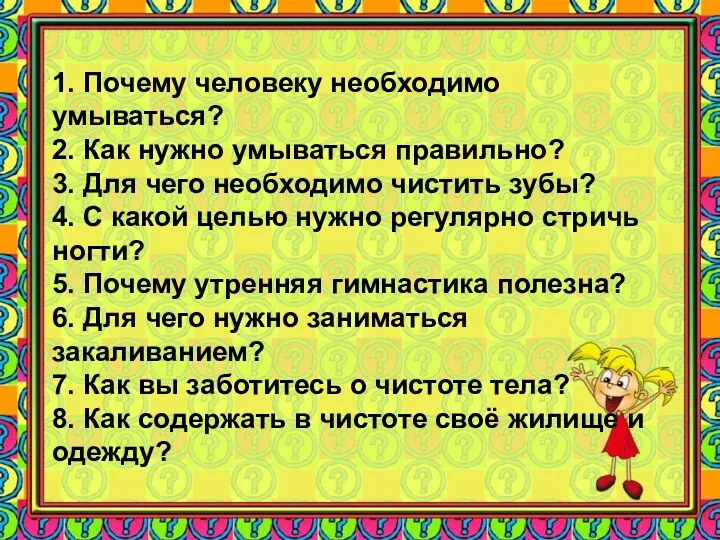 1. Почему человеку необходимо умываться?
2. Как нужно умываться правильно?
3. Для чего необходимо чистить зубы?
4. С какой целью нужно регулярно стричь ногти?
5. Почему утренняя гимнастика полезна?
6. Для чего нужно заниматься закаливанием?
7. Как вы заботитесь о чистоте тела?
8. Как содержать в чистоте своё жилище и одежду?